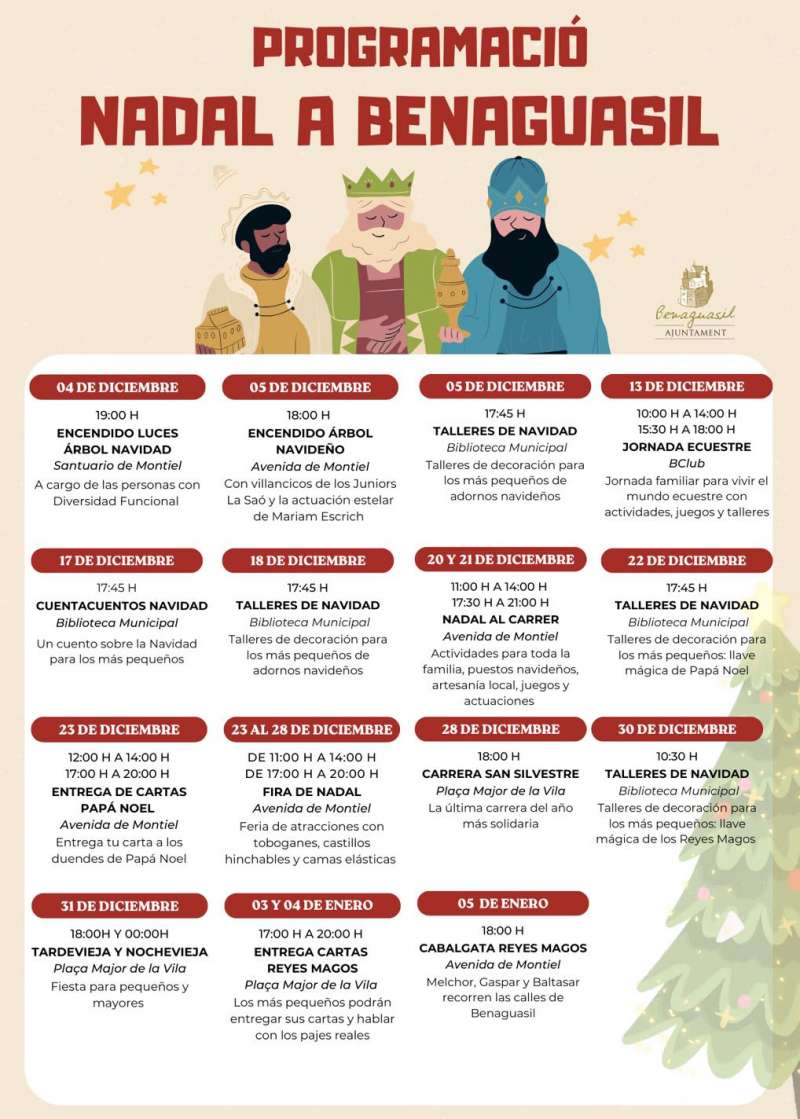 PROGRAMACIÓ
NADAL A BENAGUASIL

Benaguasil
AJUNTAMENT

04 DE DICIEMBRE
19:00 H
ENCENDIDO LUCES ÁRBOL NAVIDAD
Santuario de Montiel
A cargo de las personas con Diversidad Funcional

05 DE DICIEMBRE
18:00 H
ENCENDIDO ÁRBOL NAVIDEÑO
Avenida de Montiel
Con villancicos de los Juniors La Saó y la actuación estelar de Mariam Escrich

05 DE DICIEMBRE
17:45 H
TALLERES DE NAVIDAD
Biblioteca Municipal
Talleres de decoración para los más pequeños de adornos navideños

13 DE DICIEMBRE
10:00 H A 14:00 H
15:30 H A 18:00 H
JORNADA ECUESTRE
BClub
Jornada familiar para vivir el mundo ecuestre con actividades, juegos y talleres

17 DE DICIEMBRE
17:45 H
CUENTACUENTOS NAVIDAD
Biblioteca Municipal
Un cuento sobre la Navidad para los más pequeños

18 DE DICIEMBRE
17:45 H
TALLERES DE NAVIDAD
Biblioteca Municipal
Talleres de decoración para los más pequeños de adornos navideños

20 Y 21 DE DICIEMBRE
11:00 H A 14:00 H
17:30 H A 21:00 H
NADAL AL CARRER
Avenida de Montiel
Actividades para toda la familia, puestos navideños, artesanía local, juegos y actuaciones

22 DE DICIEMBRE
17:45 H
TALLERES DE NAVIDAD
Biblioteca Municipal
Talleres de decoración para los más pequeños: llave mágica de Papá Noel

23 DE DICIEMBRE
12:00 H A 14:00 H
17:00 H A 20:00 H
ENTREGA DE CARTAS PAPÁ NOEL
Avenida de Montiel
Entrega tu carta a los duendes de Papá Noel

23 AL 28 DE DICIEMBRE
DE 11:00 H A 14:00 H
DE 17:00 H A 20:00 H
FIRA DE NADAL
Avenida de Montiel
Feria de atracciones con toboganes, castillos hinchables y camas elásticas

28 DE DICIEMBRE
18:00 H
CARRERA SAN SILVESTRE
Plaça Major de la Vila
La última carrera del año más solidaria

30 DE DICIEMBRE
10:30 H
TALLERES DE NAVIDAD
Biblioteca Municipal
Talleres de decoración para los más pequeños: llave mágica de los Reyes Magos

31 DE DICIEMBRE
18:00H Y 00:00H
TARDEVIEJA Y NOCHEVIEJA
Plaça Major de la Vila
Fiesta para pequeños y mayores

03 Y 04 DE ENERO
17:00 H A 20:00 H
ENTREGA CARTAS REYES MAGOS
Plaça Major de la Vila
Los más pequeños podrán entregar sus cartas y hablar con los pajes reales

05 DE ENERO
18:00 H
CABALGATA REYES MAGOS
Avenida de Montiel
Melchor, Gaspar y Baltasar recorren las calles de Benaguasil